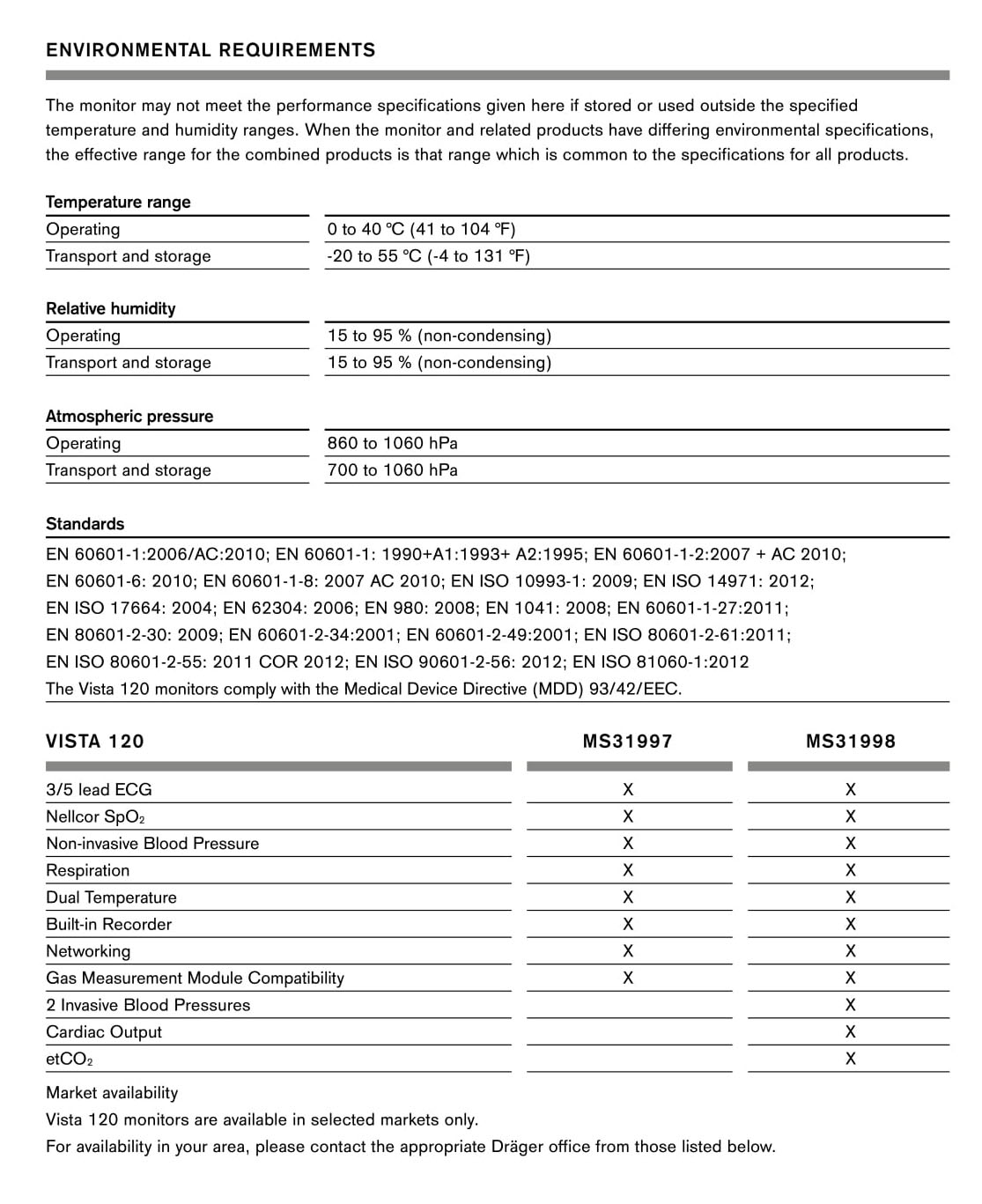 ENVIRONMENTAL REQUIREMENTS

The monitor may not meet the performance specifications given here if stored or used outside the specified temperature and humidity ranges. When the monitor and related products have differing environmental specifications, the effective range for the combined products is that range which is common to the specifications for all products.

| Temperature range | |
|---|---|
| Operating | 0 to 40 °C (41 to 104 °F) |
| Transport and storage | -20 to 55 °C (-4 to 131 °F) |

| Relative humidity | |
|---|---|
| Operating | 15 to 95 % (non-condensing) |
| Transport and storage | 15 to 95 % (non-condensing) |

| Atmospheric pressure | |
|---|---|
| Operating | 860 to 1060 hPa |
| Transport and storage | 700 to 1060 hPa |

Standards

EN 60601-1:2006/AC:2010; EN 60601-1: 1990+A1:1993+ A2:1995; EN 60601-1-2:2007 + AC 2010; EN 60601-6: 2010; EN 60601-1-8: 2007 AC 2010; EN ISO 10993-1: 2009; EN ISO 14971: 2012; EN ISO 17664: 2004; EN 62304: 2006; EN 980: 2008; EN 1041: 2008; EN 60601-1-27:2011; EN 80601-2-30: 2009; EN 60601-2-34:2001; EN 60601-2-49:2001; EN ISO 80601-2-61:2011; EN ISO 80601-2-55: 2011 COR 2012; EN ISO 90601-2-56: 2012; EN ISO 81060-1:2012
The Vista 120 monitors comply with the Medical Device Directive (MDD) 93/42/EEC.

| VISTA 120 | MS31997 | MS31998 |
|---|---|---|
| 3/5 lead ECG | X | X |
| Nellcor $SpO_2$ | X | X |
| Non-invasive Blood Pressure | X | X |
| Respiration | X | X |
| Dual Temperature | X | X |
| Built-in Recorder | X | X |
| Networking | X | X |
| Gas Measurement Module Compatibility | X | X |
| 2 Invasive Blood Pressures | | X |
| Cardiac Output | | X |
| $etCO_2$ | | X |

Market availability
Vista 120 monitors are available in selected markets only.
For availability in your area, please contact the appropriate Dräger office from those listed below.